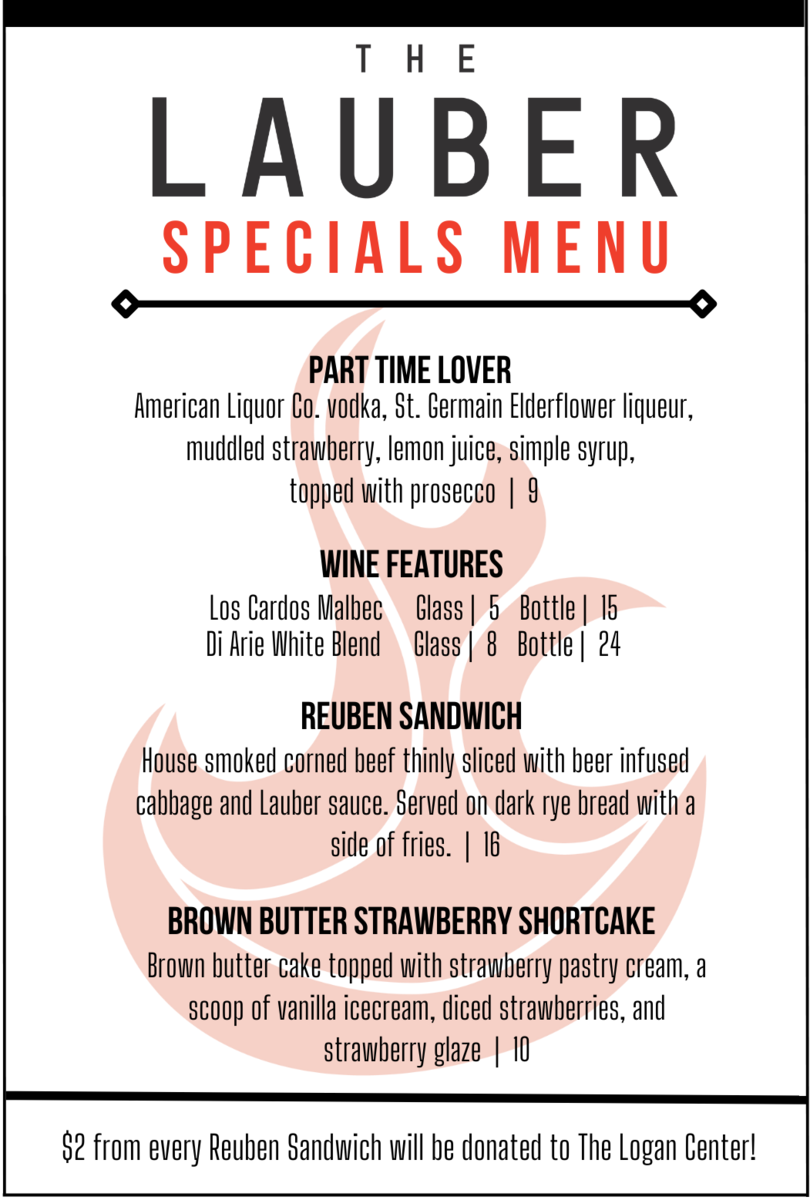 THE

LAUBER

SPECIALS MENU

PART TIME LOVER

American Liquor Co. vodka, St. Germain Elderflower liqueur, muddled strawberry, lemon juice, simple syrup, topped with prosecco | 9

WINE FEATURES

Los Cardos Malbec Glass | 5 Bottle | 15
Di Arie White Blend Glass | 8 Bottle | 24

REUBEN SANDWICH

House smoked corned beef thinly sliced with beer infused cabbage and Lauber sauce. Served on dark rye bread with a side of fries. | 16

BROWN BUTTER STRAWBERRY SHORTCAKE

Brown butter cake topped with strawberry pastry cream, a scoop of vanilla icecream, diced strawberries, and strawberry glaze | 10

$2 from every Reuben Sandwich will be donated to The Logan Center!